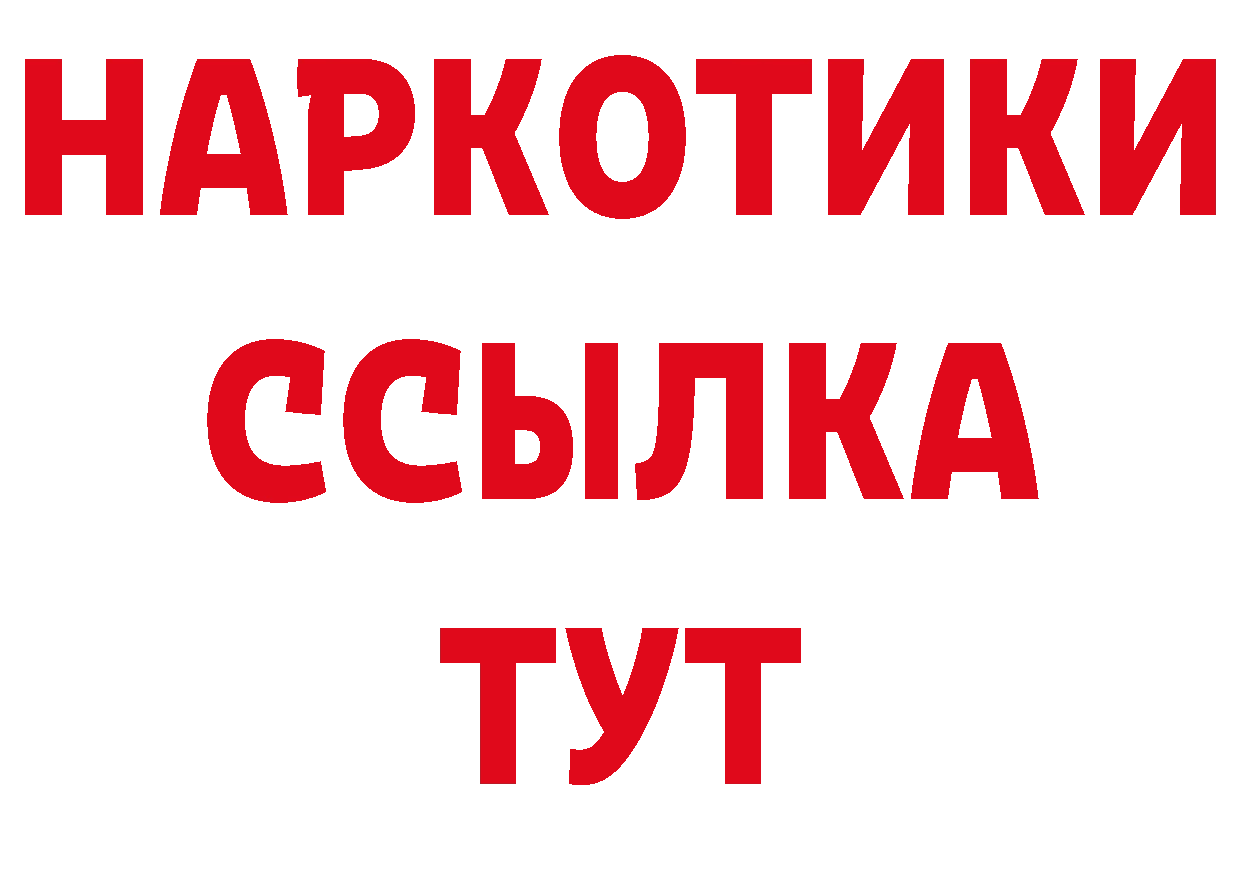 НАРКОТИКИ ССЫЛКА ТУТ